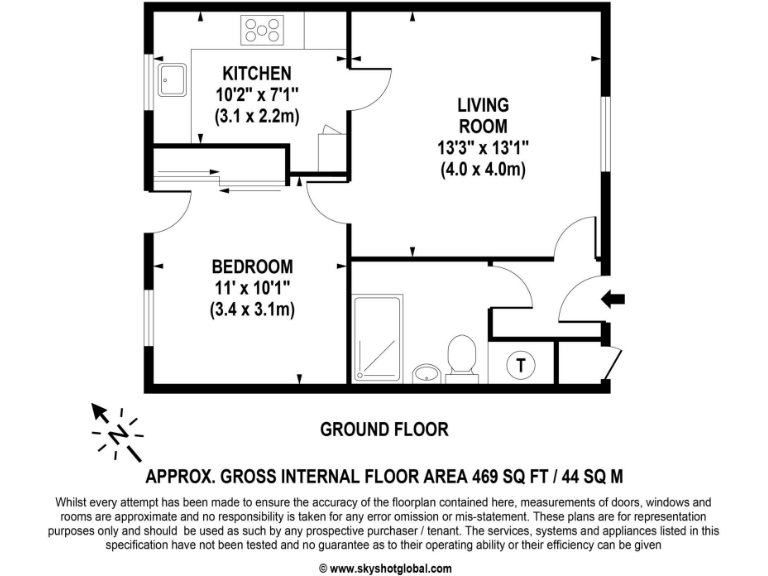 KITCHEN
10'2" x 7'1"
(3.1 x 2.2m)

LIVING ROOM
13'3" x 13'1"
(4.0 x 4.0m)

BEDROOM
11' x 10'1"
(3.4 x 3.1m)

T

N

GROUND FLOOR

APPROX. GROSS INTERNAL FLOOR AREA 469 SQ FT / 44 SQ M

Whilst every attempt has been made to ensure the accuracy of the floorplan contained here, measurements of doors, windows and rooms are approximate and no responsibility is taken for any error omission or mis-statement. These plans are for representation purposes only and should be used as such by any prospective purchaser / tenant. The services, systems and appliances listed in this specification have not been tested and no guarantee as to their operating ability or their efficiency can be given

© www.skyshotglobal.com